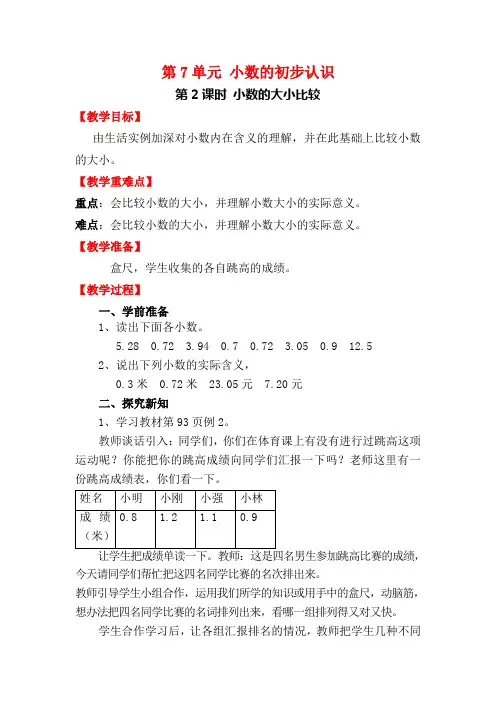 第 7 单元 小数的初步认识
第 2 课时 小数的大小比较

【教学目标】

由生活实例加深对小数内在含义的理解，并在此基础上比较小数的大小。

【教学重难点】

重点：会比较小数的大小，并理解小数大小的实际意义。

难点：会比较小数的大小，并理解小数大小的实际意义。

【教学准备】

盒尺，学生收集的各自跳高的成绩。

【教学过程】

一、学前准备

1、读出下面各小数。

5.28 0.72 3.94 0.7 0.72 3.05 0.9 12.5

2、说出下列小数的实际含义，

0.3 米 0.72 米 23.05 元 7.20 元

二、探究新知

1、学习教材第 93 页例 2。

教师谈话引入：同学们，你们在体育课上有没有进行过跳高这项运动呢？你能把你的跳高成绩向同学们汇报一下吗？老师这里有一份跳高成绩表，你们看一下。

| 姓名 | 小明 | 小刚 | 小强 | 小林 |
|---|---|---|---|---|
| 成 绩（米） | 0.8 | 1.2 | 1.1 | 0.9 |

让学生把成绩单读一下。教师：这是四名男生参加跳高比赛的成绩，今天请同学们帮忙把这四名同学比赛的名次排出来。

教师引导学生小组合作，运用我们所学的知识或用手中的盒尺，动脑筋，想办法把四名同学比赛的名词排列出来，看哪一组排列得又对又快。

学生合作学习后，让各组汇报排名的情况，教师把学生几种不同